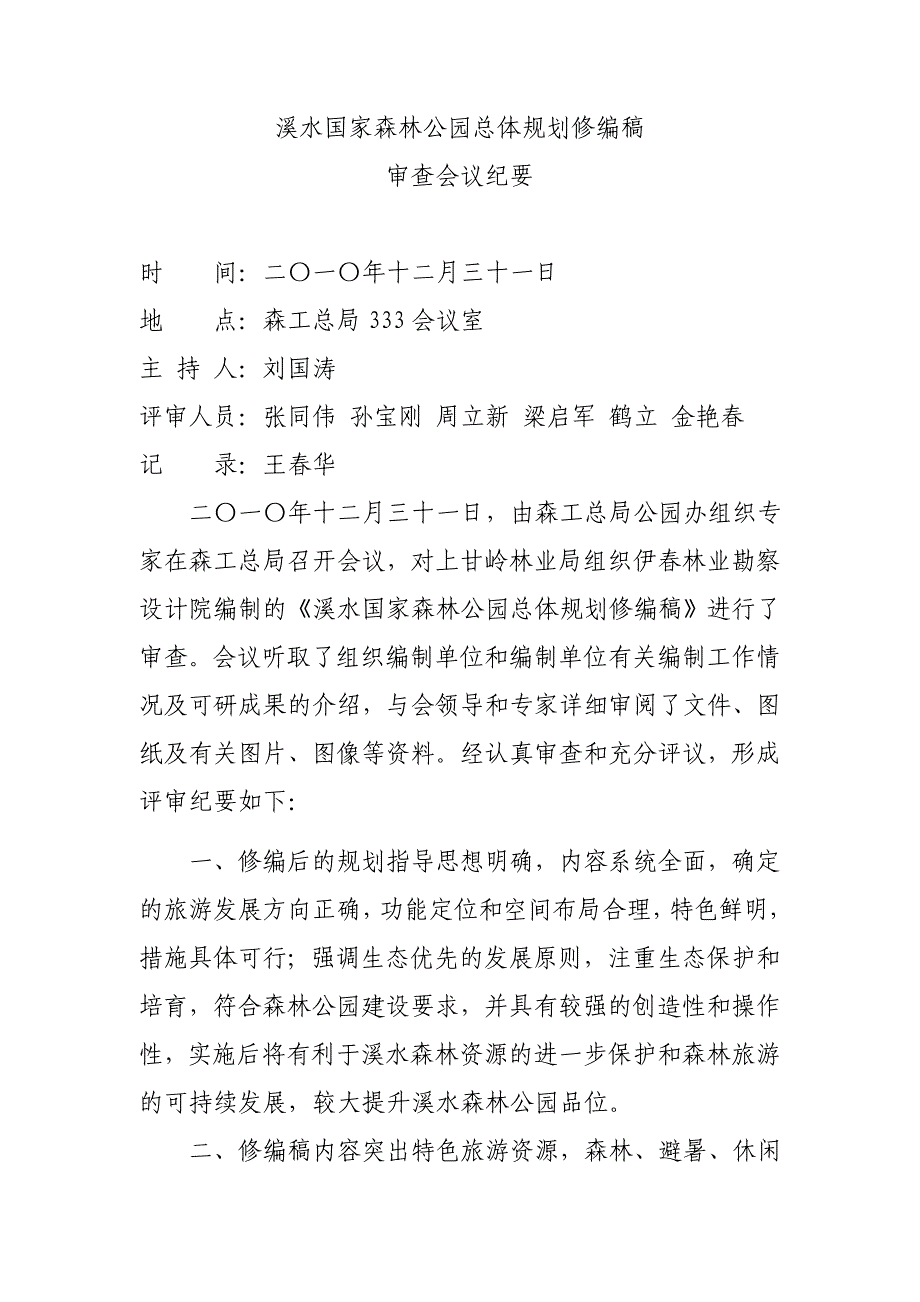 溪水国家森林公园总体规划修编稿
审查会议纪要

时　　间：二〇一〇年十二月三十一日
地　　点：森工总局 333 会议室
主 持 人：刘国涛
评审人员：张同伟 孙宝刚 周立新 梁启军 鹤立 金艳春
记　　录：王春华

二〇一〇年十二月三十一日，由森工总局公园办组织专家在森工总局召开会议，对上甘岭林业局组织伊春林业勘察设计院编制的《溪水国家森林公园总体规划修编稿》进行了审查。会议听取了组织编制单位和编制单位有关编制工作情况及可研成果的介绍，与会领导和专家详细审阅了文件、图纸及有关图片、图像等资料。经认真审查和充分评议，形成评审纪要如下：

一、修编后的规划指导思想明确，内容系统全面，确定的旅游发展方向正确，功能定位和空间布局合理，特色鲜明，措施具体可行；强调生态优先的发展原则，注重生态保护和培育，符合森林公园建设要求，并具有较强的创造性和操作性，实施后将有利于溪水森林资源的进一步保护和森林旅游的可持续发展，较大提升溪水森林公园品位。

二、修编稿内容突出特色旅游资源，森林、避暑、休闲